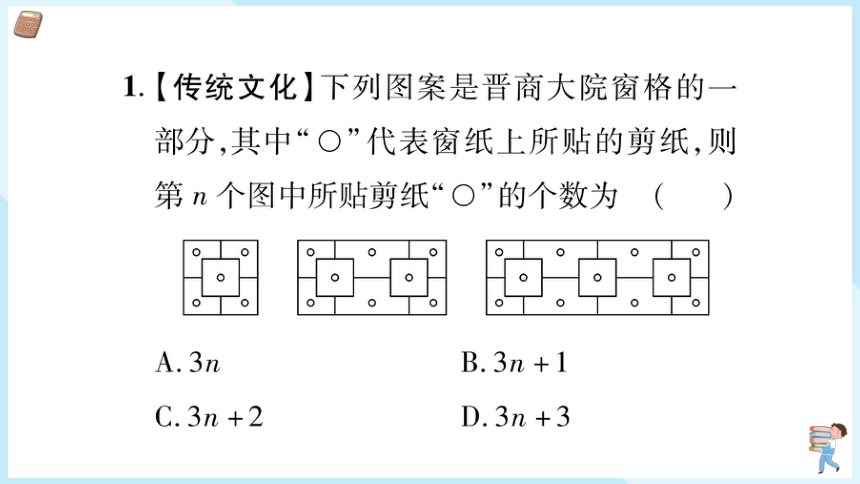 1.【传统文化】下列图案是晋商大院窗格的一部分,其中“○”代表窗纸上所贴的剪纸,则第 $n$ 个图中所贴剪纸“○”的个数为 (　　)

A. $3n$
B. $3n+1$
C. $3n+2$
D. $3n+3$